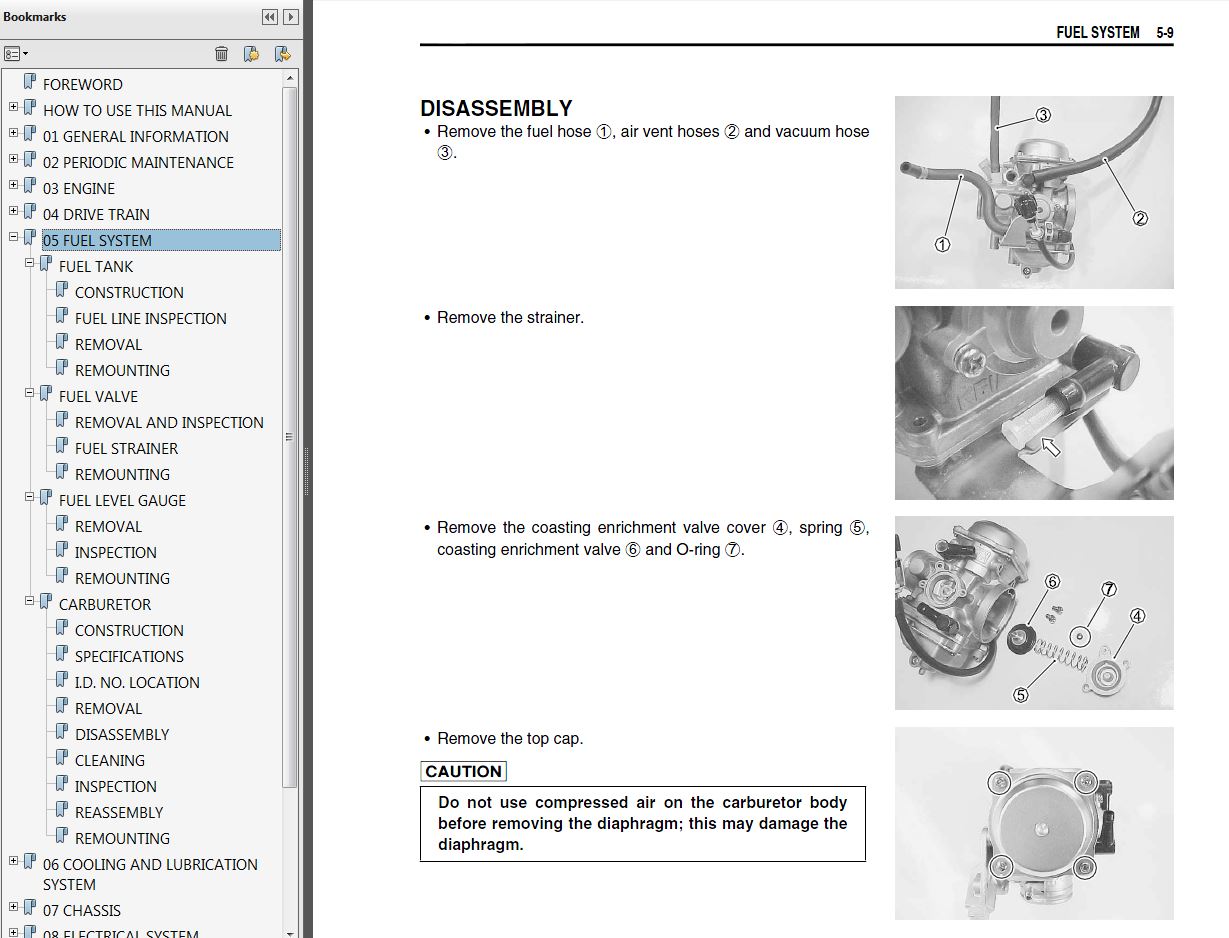 Bookmarks

FOREWORD
HOW TO USE THIS MANUAL
01 GENERAL INFORMATION
02 PERIODIC MAINTENANCE
03 ENGINE
04 DRIVE TRAIN
05 FUEL SYSTEM
FUEL TANK
CONSTRUCTION
FUEL LINE INSPECTION
REMOVAL
REMOUNTING
FUEL VALVE
REMOVAL AND INSPECTION
FUEL STRAINER
REMOUNTING
FUEL LEVEL GAUGE
REMOVAL
INSPECTION
REMOUNTING
CARBURETOR
CONSTRUCTION
SPECIFICATIONS
I.D. NO. LOCATION
REMOVAL
DISASSEMBLY
CLEANING
INSPECTION
REASSEMBLY
REMOUNTING
06 COOLING AND LUBRICATION SYSTEM
07 CHASSIS
08 ELECTRICAL SYSTEM

FUEL SYSTEM 5-9

DISASSEMBLY
• Remove the fuel hose ①, air vent hoses ② and vacuum hose ③.

③
②
①

• Remove the strainer.

• Remove the coasting enrichment valve cover ④, spring ⑤, coasting enrichment valve ⑥ and O-ring ⑦.

⑥
⑦
④
⑤

• Remove the top cap.

CAUTION
Do not use compressed air on the carburetor body before removing the diaphragm; this may damage the diaphragm.